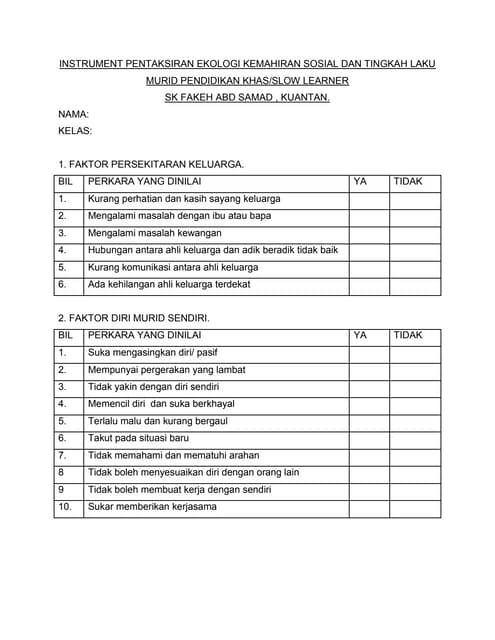 INSTRUMENT PENTAKSIRAN EKOLOGI KEMAHIRAN SOSIAL DAN TINGKAH LAKU

MURID PENDIDIKAN KHAS/SLOW LEARNER

SK FAKEH ABD SAMAD , KUANTAN.

NAMA:

KELAS:

1. FAKTOR PERSEKITARAN KELUARGA.

| BIL | PERKARA YANG DINILAI | YA | TIDAK |
|---|---|---|---|
| 1. | Kurang perhatian dan kasih sayang keluarga | | |
| 2. | Mengalami masalah dengan ibu atau bapa | | |
| 3. | Mengalami masalah kewangan | | |
| 4. | Hubungan antara ahli keluarga dan adik beradik tidak baik | | |
| 5. | Kurang komunikasi antara ahli keluarga | | |
| 6. | Ada kehilangan ahli keluarga terdekat | | |

2. FAKTOR DIRI MURID SENDIRI.

| BIL | PERKARA YANG DINILAI | YA | TIDAK |
|---|---|---|---|
| 1. | Suka mengasingkan diri/ pasif | | |
| 2. | Mempunyai pergerakan yang lambat | | |
| 3. | Tidak yakin dengan diri sendiri | | |
| 4. | Memencil diri dan suka berkhayal | | |
| 5. | Terlalu malu dan kurang bergaul | | |
| 6. | Takut pada situasi baru | | |
| 7. | Tidak memahami dan mematuhi arahan | | |
| 8 | Tidak boleh menyesuaikan diri dengan orang lain | | |
| 9 | Tidak boleh membuat kerja dengan sendiri | | |
| 10. | Sukar memberikan kerjasama | | |